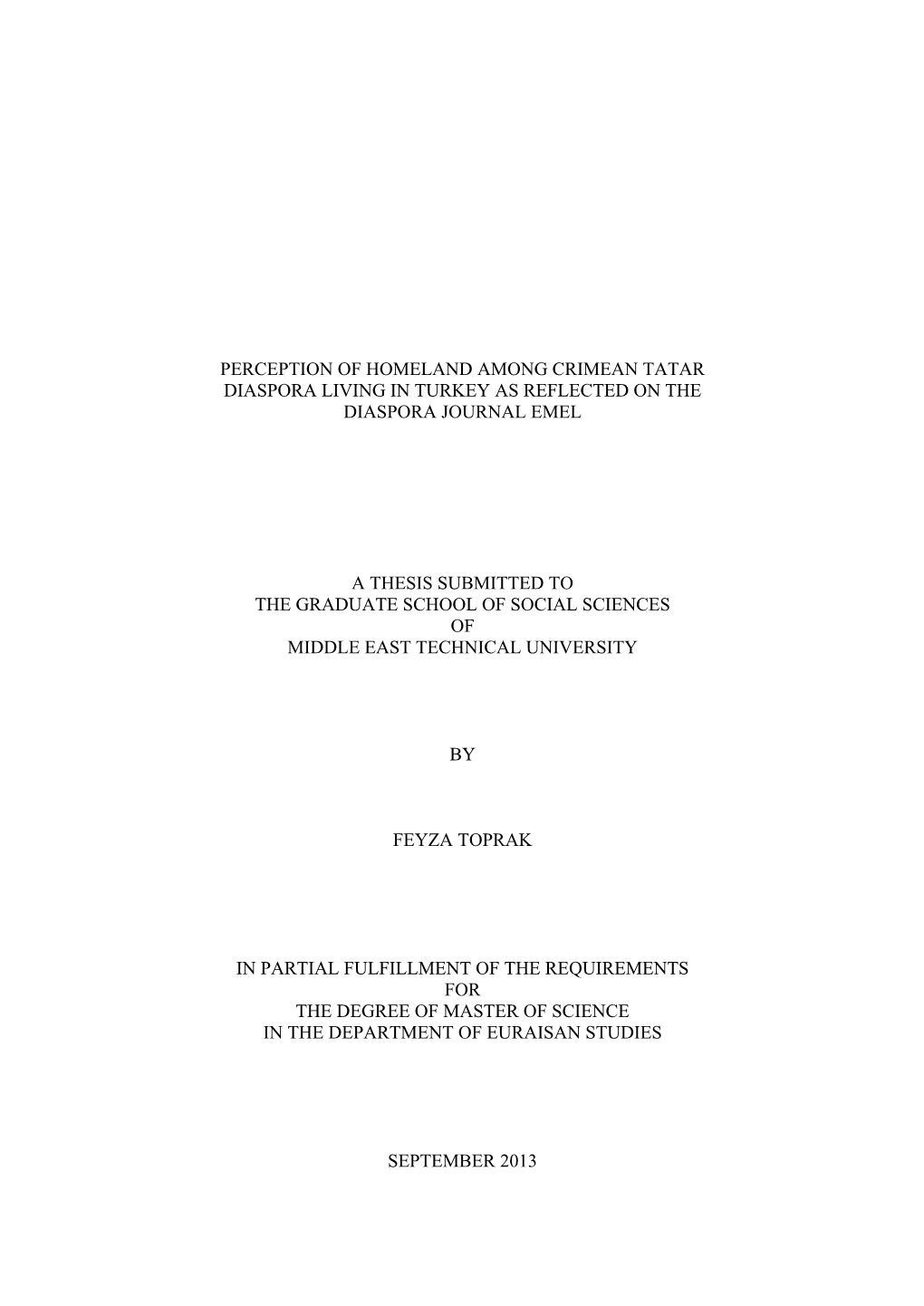 PERCEPTION OF HOMELAND AMONG CRIMEAN TATAR DIASPORA LIVING IN TURKEY AS REFLECTED ON THE DIASPORA JOURNAL EMEL

A THESIS SUBMITTED TO THE GRADUATE SCHOOL OF SOCIAL SCIENCES OF MIDDLE EAST TECHNICAL UNIVERSITY

BY

FEYZA TOPRAK

IN PARTIAL FULFILLMENT OF THE REQUIREMENTS FOR THE DEGREE OF MASTER OF SCIENCE IN THE DEPARTMENT OF EURAISAN STUDIES

SEPTEMBER 2013